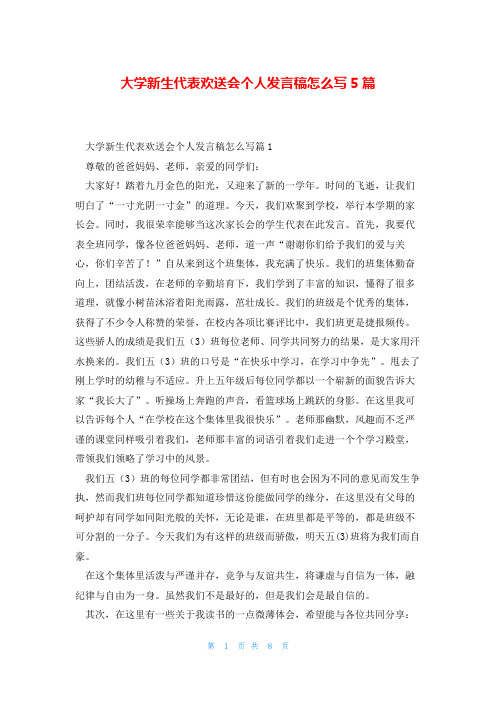 大学新生代表欢送会个人发言稿怎么写5篇

大学新生代表欢送会个人发言稿怎么写篇1

尊敬的爸爸妈妈、老师，亲爱的同学们：

大家好！踏着九月金色的阳光，又迎来了新的一学年。时间的飞逝，让我们明白了“一寸光阴一寸金”的道理。今天，我们欢聚到学校，举行本学期的家长会。同时，我很荣幸能够当这次家长会的学生代表在此发言。首先，我要代表全班同学，像各位爸爸妈妈、老师，道一声“谢谢你们给予我们的爱与关心，你们辛苦了！”自从来到这个班集体，我充满了快乐。我们的班集体勤奋向上，团结活泼，在老师的辛勤培育下，我们学到了丰富的知识，懂得了很多道理，就像小树苗沐浴着阳光雨露，茁壮成长。我们的班级是个优秀的集体，获得了不少令人称赞的荣誉，在校内各项比赛评比中，我们班更是捷报频传。这些骄人的成绩是我们五（3）班每位老师、同学共同努力的结果，是大家用汗水换来的。我们五（3）班的口号是“在快乐中学习，在学习中争先”。甩去了刚上学时的幼稚与不适应。升上五年级后每位同学都以一个崭新的面貌告诉大家“我长大了”。听操场上奔跑的声音，看篮球场上跳跃的身影。在这里我可以告诉每个人“在学校在这个集体里我很快乐”。老师那幽默，风趣而不乏严谨的课堂同样吸引着我们，老师那丰富的词语引着我们走进一个个学习殿堂，带领我们领略了学习中的风景。

我们五（3）班的每位同学都非常团结，但有时也会因为不同的意见而发生争执，然而我们班每位同学都知道珍惜这份能做同学的缘分，在这里没有父母的呵护却有同学如同阳光般的关怀，无论是谁，在班里都是平等的，都是班级不可分割的一分子。今天我们为有这样的班级而骄傲，明天五(3)班将为我们而自豪。

在这个集体里活泼与严谨并存，竞争与友谊共生，将谦虚与自信为一体，融纪律与自由为一身。虽然我们不是最好的，但是我们会是最自信的。

其次，在这里有一些关于我读书的一点微薄体会，希望能与各位共同分享：

第 1 页 共 8 页